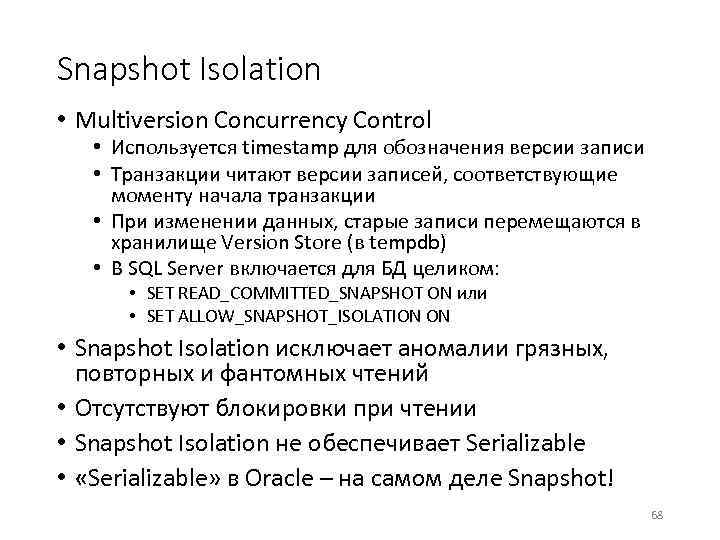 Snapshot Isolation

• Multiversion Concurrency Control
  • Используется timestamp для обозначения версии записи
  • Транзакции читают версии записей, соответствующие моменту начала транзакции
  • При изменении данных, старые записи перемещаются в хранилище Version Store (в tempdb)
  • В SQL Server включается для БД целиком:
    • SET READ_COMMITTED_SNAPSHOT ON или
    • SET ALLOW_SNAPSHOT_ISOLATION ON
• Snapshot Isolation исключает аномалии грязных, повторных и фантомных чтений
• Отсутствуют блокировки при чтении
• Snapshot Isolation не обеспечивает Serializable
• «Serializable» в Oracle – на самом деле Snapshot!

68